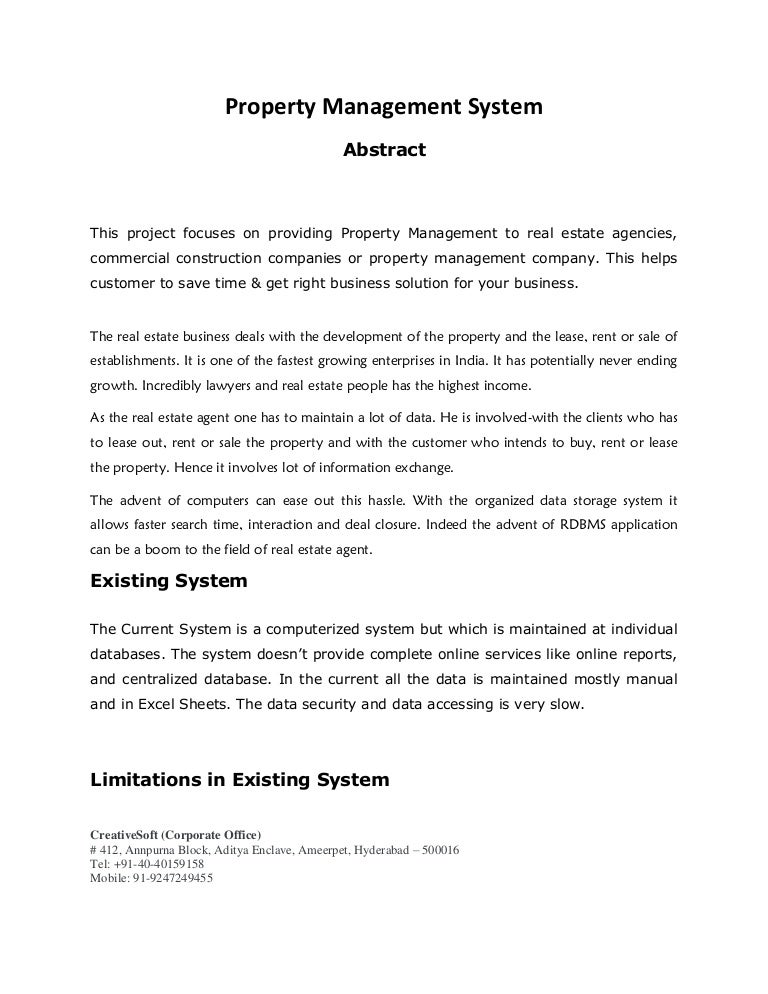 Property Management System

Abstract

This project focuses on providing Property Management to real estate agencies, commercial construction companies or property management company. This helps customer to save time & get right business solution for your business.

The real estate business deals with the development of the property and the lease, rent or sale of establishments. It is one of the fastest growing enterprises in India. It has potentially never ending growth. Incredibly lawyers and real estate people has the highest income.

As the real estate agent one has to maintain a lot of data. He is involved-with the clients who has to lease out, rent or sale the property and with the customer who intends to buy, rent or lease the property. Hence it involves lot of information exchange.

The advent of computers can ease out this hassle. With the organized data storage system it allows faster search time, interaction and deal closure. Indeed the advent of RDBMS application can be a boom to the field of real estate agent.

Existing System

The Current System is a computerized system but which is maintained at individual databases. The system doesn't provide complete online services like online reports, and centralized database. In the current all the data is maintained mostly manual and in Excel Sheets. The data security and data accessing is very slow.

Limitations in Existing System

CreativeSoft (Corporate Office)
# 412, Annpurna Block, Aditya Enclave, Ameerpet, Hyderabad – 500016
Tel: +91-40-40159158
Mobile: 91-9247249455